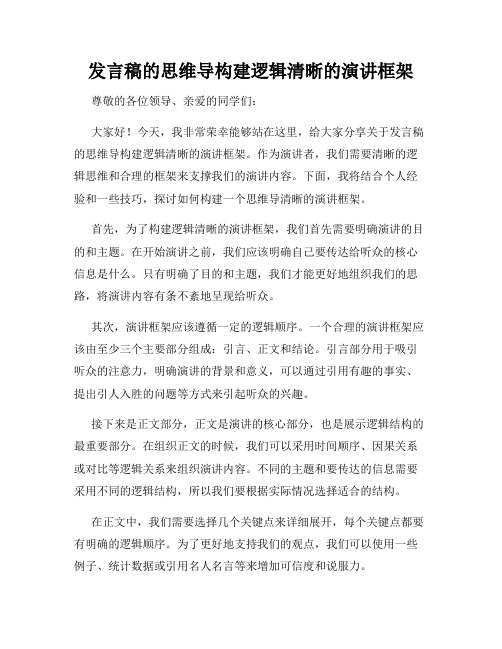 发言稿的思维导构建逻辑清晰的演讲框架

尊敬的各位领导、亲爱的同学们：

大家好！今天，我非常荣幸能够站在这里，给大家分享关于发言稿的思维导构建逻辑清晰的演讲框架。作为演讲者，我们需要清晰的逻辑思维和合理的框架来支撑我们的演讲内容。下面，我将结合个人经验和一些技巧，探讨如何构建一个思维导清晰的演讲框架。

首先，为了构建逻辑清晰的演讲框架，我们首先需要明确演讲的目的和主题。在开始演讲之前，我们应该明确自己要传达给听众的核心信息是什么。只有明确了目的和主题，我们才能更好地组织我们的思路，将演讲内容有条不紊地呈现给听众。

其次，演讲框架应该遵循一定的逻辑顺序。一个合理的演讲框架应该由至少三个主要部分组成：引言、正文和结论。引言部分用于吸引听众的注意力，明确演讲的背景和意义，可以通过引用有趣的事实、提出引人入胜的问题等方式来引起听众的兴趣。

接下来是正文部分，正文是演讲的核心部分，也是展示逻辑结构的最重要部分。在组织正文的时候，我们可以采用时间顺序、因果关系或对比等逻辑关系来组织演讲内容。不同的主题和要传达的信息需要采用不同的逻辑结构，所以我们要根据实际情况选择适合的结构。

在正文中，我们需要选择几个关键点来详细展开，每个关键点都要有明确的逻辑顺序。为了更好地支持我们的观点，我们可以使用一些例子、统计数据或引用名人名言等来增加可信度和说服力。